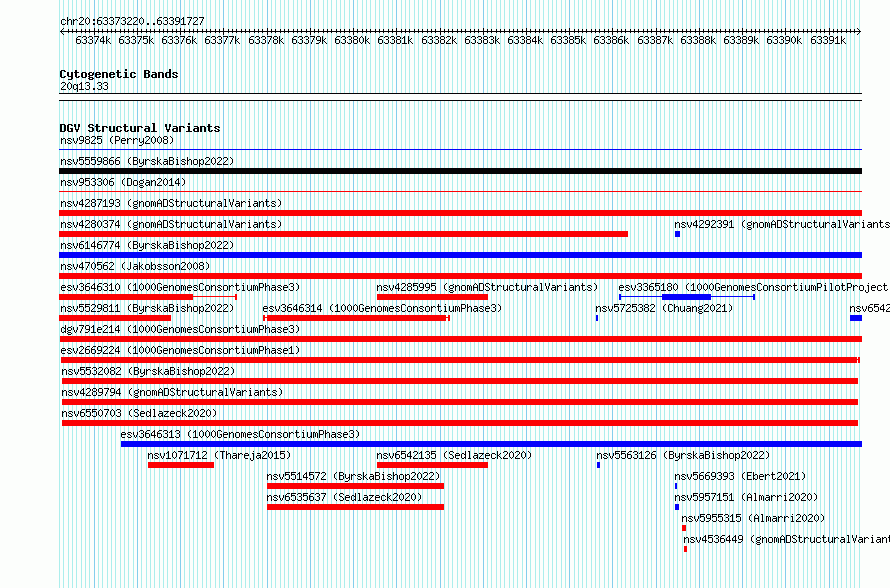 chr20:63373220..63391727

63374k 63375k 63376k 63377k 63378k 63379k 63380k 63381k 63382k 63383k 63384k 63385k 63386k 63387k 63388k 63389k 63390k 63391k

Cytogenetic Bands
20q13.33

DGV Structural Variants
nsv9825 (Perry2008)
nsv5559866 (ByrskaBishop2022)
nsv953306 (Dogan2014)
nsv4287193 (gnomADStructuralVariants)
nsv4280374 (gnomADStructuralVariants)
nsv4292391 (gnomADStructuralVariants
nsv6146774 (ByrskaBishop2022)
nsv470562 (Jakobsson2008)
esv3646310 (1000GenomesConsortiumPhase3)
nsv4285995 (gnomADStructuralVariants)
esv3365180 (1000GenomesConsortiumPilotProject
nsv5529811 (ByrskaBishop2022)
esv3646314 (1000GenomesConsortiumPhase3)
nsv5725382 (Chuang2021)
nsv6542
dgv791e214 (1000GenomesConsortiumPhase3)
esv2669224 (1000GenomesConsortiumPhase1)
nsv5532082 (ByrskaBishop2022)
nsv4289794 (gnomADStructuralVariants)
nsv6550703 (Sedlazeck2020)
esv3646313 (1000GenomesConsortiumPhase3)
nsv1071712 (Thareja2015)
nsv6542135 (Sedlazeck2020)
nsv5563126 (ByrskaBishop2022)
nsv5514572 (ByrskaBishop2022)
nsv5669393 (Ebert2021)
nsv6535637 (Sedlazeck2020)
nsv5957151 (Almarri2020)
nsv5955315 (Almarri2020)
nsv4536449 (gnomADStructuralVariant